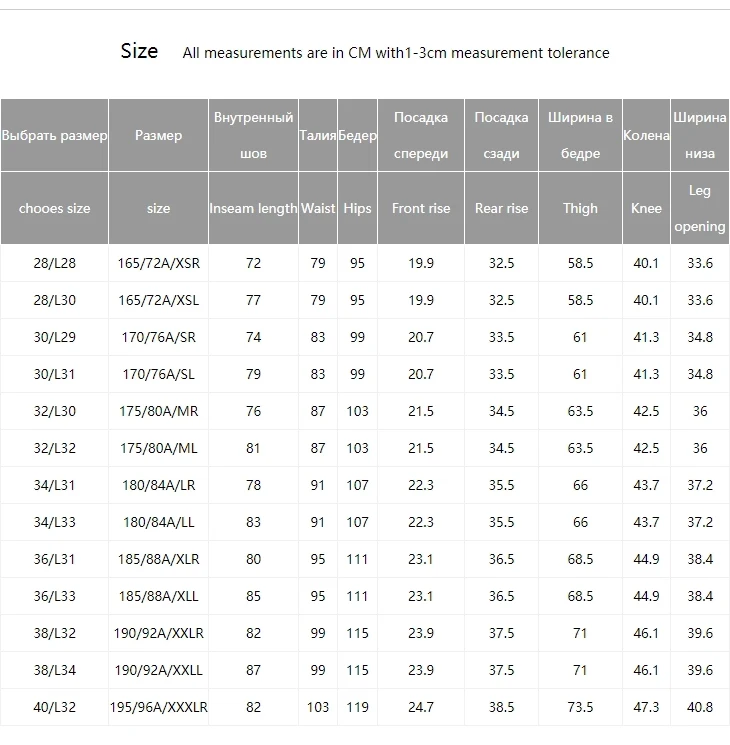 Size All measurements are in CM with1-3cm measurement tolerance

| Выбрать размер | Размер | Внутренный шов | Талия | Бедер | Посадка спереди | Посадка сзади | Ширина в бедре | Колена | Ширина низа |
|---|---|---|---|---|---|---|---|---|---|
| chooes size | size | Inseam length | Waist | Hips | Front rise | Rear rise | Thigh | Knee | Leg opening |
| 28/L28 | 165/72A/XSR | 72 | 79 | 95 | 19.9 | 32.5 | 58.5 | 40.1 | 33.6 |
| 28/L30 | 165/72A/XSL | 77 | 79 | 95 | 19.9 | 32.5 | 58.5 | 40.1 | 33.6 |
| 30/L29 | 170/76A/SR | 74 | 83 | 99 | 20.7 | 33.5 | 61 | 41.3 | 34.8 |
| 30/L31 | 170/76A/SL | 79 | 83 | 99 | 20.7 | 33.5 | 61 | 41.3 | 34.8 |
| 32/L30 | 175/80A/MR | 76 | 87 | 103 | 21.5 | 34.5 | 63.5 | 42.5 | 36 |
| 32/L32 | 175/80A/ML | 81 | 87 | 103 | 21.5 | 34.5 | 63.5 | 42.5 | 36 |
| 34/L31 | 180/84A/LR | 78 | 91 | 107 | 22.3 | 35.5 | 66 | 43.7 | 37.2 |
| 34/L33 | 180/84A/LL | 83 | 91 | 107 | 22.3 | 35.5 | 66 | 43.7 | 37.2 |
| 36/L31 | 185/88A/XLR | 80 | 95 | 111 | 23.1 | 36.5 | 68.5 | 44.9 | 38.4 |
| 36/L33 | 185/88A/XLL | 85 | 95 | 111 | 23.1 | 36.5 | 68.5 | 44.9 | 38.4 |
| 38/L32 | 190/92A/XXLR | 82 | 99 | 115 | 23.9 | 37.5 | 71 | 46.1 | 39.6 |
| 38/L34 | 190/92A/XXLL | 87 | 99 | 115 | 23.9 | 37.5 | 71 | 46.1 | 39.6 |
| 40/L32 | 195/96A/XXXLR | 82 | 103 | 119 | 24.7 | 38.5 | 73.5 | 47.3 | 40.8 |